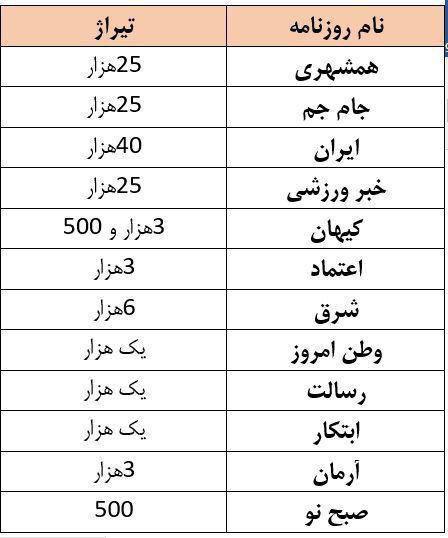 | نام روزنامه | تیراژ |
|---|---|
| همشهری | 25هزار |
| جام جم | 25هزار |
| ایران | 40هزار |
| خبر ورزشی | 25هزار |
| کیهان | 3هزار و 500 |
| اعتماد | 3هزار |
| شرق | 6هزار |
| وطن امروز | یک هزار |
| رسالت | یک هزار |
| ابتکار | یک هزار |
| آرمان | 3هزار |
| صبح نو | 500 |